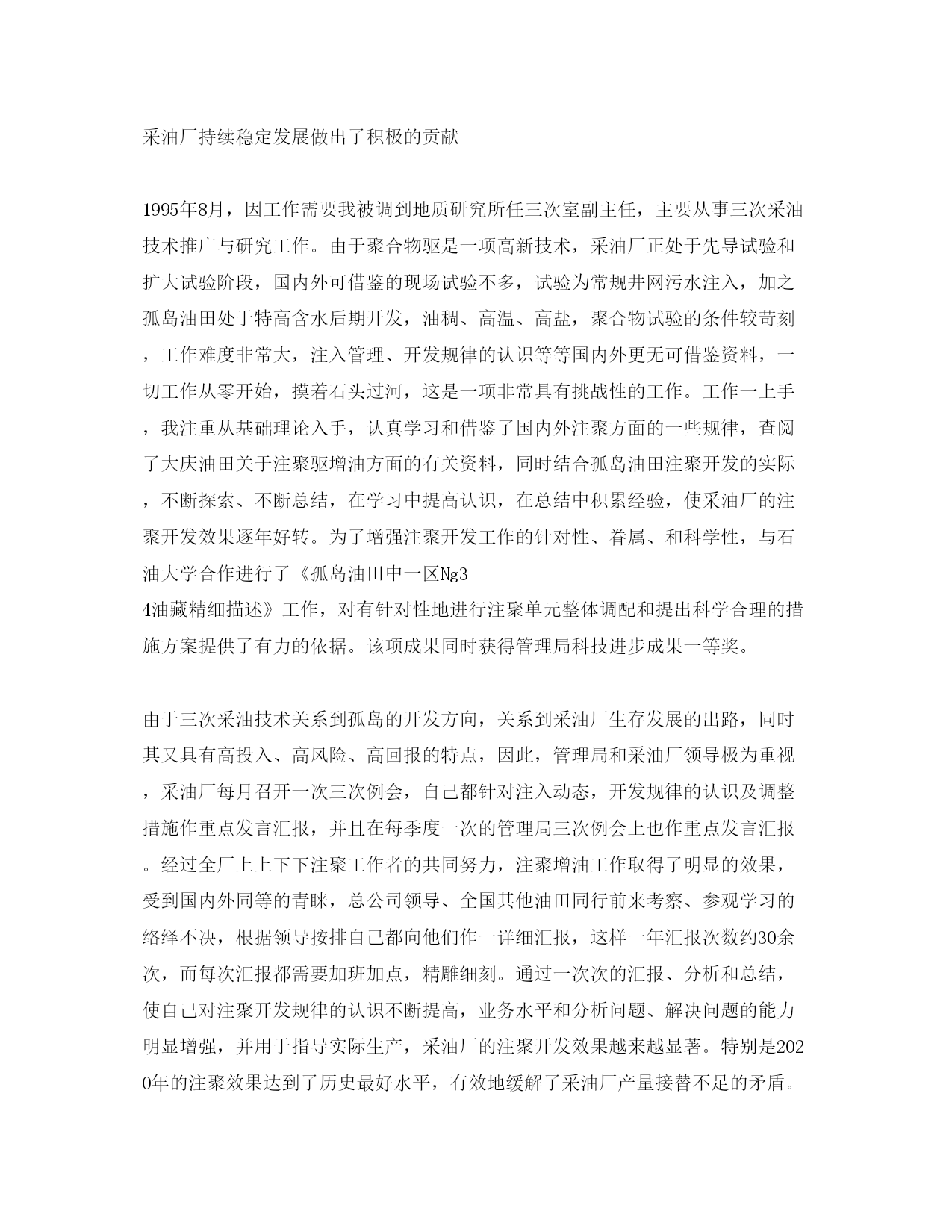 采油厂持续稳定发展做出了积极的贡献

1995年8月，因工作需要我被调到地质研究所任三次室副主任，主要从事三次采油技术推广与研究工作。由于聚合物驱是一项高新技术，采油厂正处于先导试验和扩大试验阶段，国内外可借鉴的现场试验不多，试验为常规井网污水注入，加之孤岛油田处于特高含水后期开发，油稠、高温、高盐，聚合物试验的条件较苛刻，工作难度非常大，注入管理、开发规律的认识等等国内外更无可借鉴资料，一切工作从零开始，摸着石头过河，这是一项非常具有挑战性的工作。工作一上手，我注重从基础理论入手，认真学习和借鉴了国内外注聚方面的一些规律，查阅了大庆油田关于注聚驱增油方面的有关资料，同时结合孤岛油田注聚开发的实际，不断探索、不断总结，在学习中提高认识，在总结中积累经验，使采油厂的注聚开发效果逐年好转。为了增强注聚开发工作的针对性、眷属、和科学性，与石油大学合作进行了《孤岛油田中一区Ng3-4油藏精细描述》工作，对有针对性地进行注聚单元整体调配和提出科学合理的措施方案提供了有力的依据。该项成果同时获得管理局科技进步成果一等奖。

由于三次采油技术关系到孤岛的开发方向，关系到采油厂生存发展的出路，同时其又具有高投入、高风险、高回报的特点，因此，管理局和采油厂领导极为重视，采油厂每月召开一次三次例会，自己都针对注入动态，开发规律的认识及调整措施作重点发言汇报，并且在每季度一次的管理局三次例会上也作重点发言汇报。经过全厂上上下下注聚工作者的共同努力，注聚增油工作取得了明显的效果，受到国内外同等的青睐，总公司领导、全国其他油田同行前来考察、参观学习的络绎不决，根据领导按排自己都向他们作一详细汇报，这样一年汇报次数约30余次，而每次汇报都需要加班加点，精雕细刻。通过一次次的汇报、分析和总结，使自己对注聚开发规律的认识不断提高，业务水平和分析问题、解决问题的能力明显增强，并用于指导实际生产，采油厂的注聚开发效果越来越显著。特别是2020年的注聚效果达到了历史最好水平，有效地缓解了采油厂产量接替不足的矛盾。